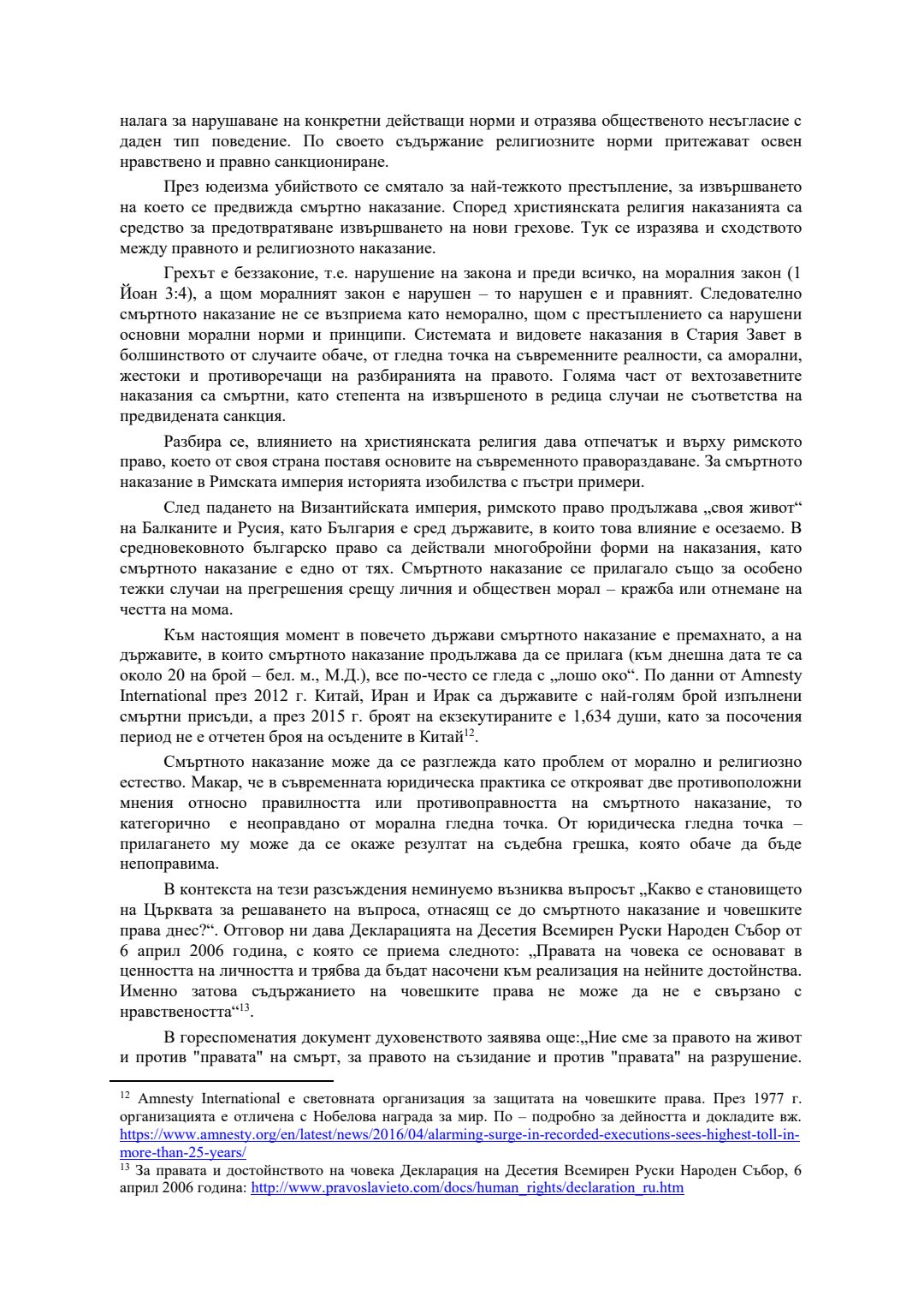 налага за нарушаване на конкретни действащи норми и отразява общественото несъгласие с даден тип поведение. По своето съдържание религиозните норми притежават освен нравствено и правно санкциониране.

През юдеизма убийството се смятало за най-тежкото престъпление, за извършването на което се предвижда смъртно наказание. Според християнската религия наказанията са средство за предотвратяване извършването на нови грехове. Тук се изразява и сходството между правното и религиозното наказание.

Грехът е беззаконие, т.е. нарушение на закона и преди всичко, на моралния закон (1 Йоан 3:4), а щом моралният закон е нарушен – то нарушен е и правният. Следователно смъртното наказание не се възприема като неморално, щом с престъплението са нарушени основни морални норми и принципи. Системата и видовете наказания в Стария Завет в болшинството от случаите обаче, от гледна точка на съвременните реалности, са аморални, жестоки и противоречащи на разбиранията на правото. Голяма част от вехтозаветните наказания са смъртни, като степента на извършеното в редица случаи не съответства на предвидената санкция.

Разбира се, влиянието на християнската религия дава отпечатък и върху римското право, което от своя страна поставя основите на съвременното правораздаване. За смъртното наказание в Римската империя историята изобилства с пъстри примери.

След падането на Византийската империя, римското право продължава „своя живот“ на Балканите и Русия, като България е сред държавите, в които това влияние е осезаемо. В средновековното българско право са действали многобройни форми на наказания, като смъртното наказание е едно от тях. Смъртното наказание се прилагало също за особено тежки случаи на прегрешения срещу личния и обществен морал – кражба или отнемане на честта на мома.

Към настоящия момент в повечето държави смъртното наказание е премахнато, а на държавите, в които смъртното наказание продължава да се прилага (към днешна дата те са около 20 на брой – бел. м., М.Д.), все по-често се гледа с „лошо око“. По данни от Amnesty International през 2012 г. Китай, Иран и Ирак са държавите с най-голям брой изпълнени смъртни присъди, а през 2015 г. броят на екзекутираните е 1,634 души, като за посочения период не е отчетен броя на осъдените в Китай$^{12}$.

Смъртното наказание може да се разглежда като проблем от морално и религиозно естество. Макар, че в съвременната юридическа практика се открояват две противоположни мнения относно правилността или противоправността на смъртното наказание, то категорично е неоправдано от морална гледна точка. От юридическа гледна точка – прилагането му може да се окаже резултат на съдебна грешка, която обаче да бъде непоправима.

В контекста на тези разсъждения неминуемо възниква въпросът „Какво е становището на Църквата за решаването на въпроса, отнасящ се до смъртното наказание и човешките права днес?“. Отговор ни дава Декларацията на Десетия Всемирен Руски Народен Събор от 6 април 2006 година, с която се приема следното: „Правата на човека се основават в ценността на личността и трябва да бъдат насочени към реализация на нейните достойнства. Именно затова съдържанието на човешките права не може да не е свързано с нравствеността“$^{13}$.

В гореспоменатия документ духовенството заявява още:„Ние сме за правото на живот и против "правата" на смърт, за правото на съзидание и против "правата" на разрушение.

$^{12}$ Amnesty International е световната организация за защитата на човешките права. През 1977 г. организацията е отличена с Нобелова награда за мир. По – подробно за дейността и докладите вж. https://www.amnesty.org/en/latest/news/2016/04/alarming-surge-in-recorded-executions-sees-highest-toll-in-more-than-25-years/
$^{13}$ За правата и достойнството на човека Декларация на Десетия Всемирен Руски Народен Събор, 6 април 2006 година: http://www.pravoslavieto.com/docs/human_rights/declaration_ru.htm